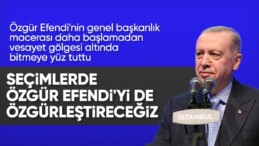 Özgür Efendi'nin genel başkanlık macerası daha başlamadan vesayet gölgesi altında bitmeye yüz tuttu

SEÇİMLERDE ÖZGÜR EFENDİ'Yİ DE ÖZGÜRLEŞTİRECEĞİZ

İSTANBUL